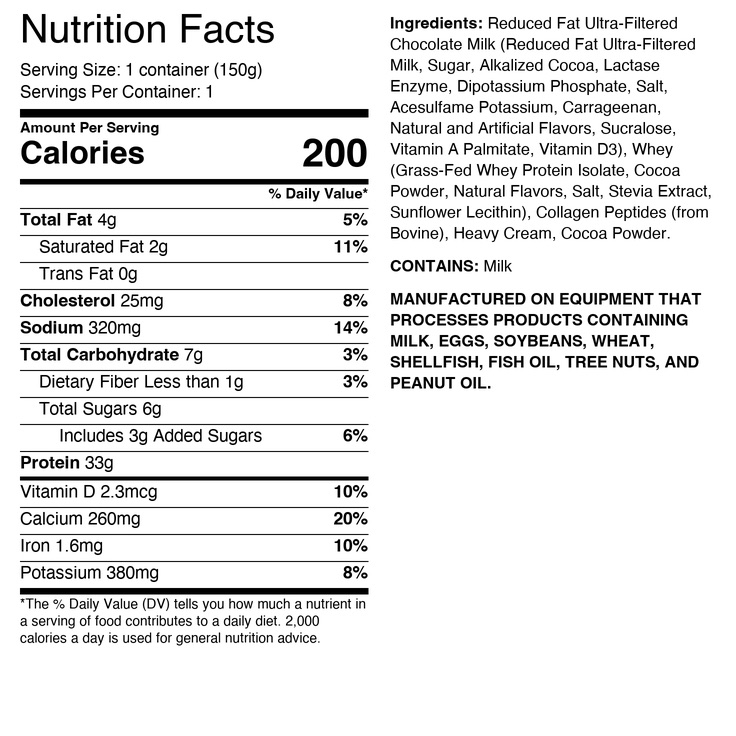 Nutrition Facts

Serving Size: 1 container (150g)
Servings Per Container: 1

Amount Per Serving
Calories 200

| | % Daily Value* |
|---|---|
| Total Fat 4g | 5% |
| Saturated Fat 2g | 11% |
| Trans Fat 0g | |
| Cholesterol 25mg | 8% |
| Sodium 320mg | 14% |
| Total Carbohydrate 7g | 3% |
| Dietary Fiber Less than 1g | 3% |
| Total Sugars 6g | |
| Includes 3g Added Sugars | 6% |
| Protein 33g | |
| Vitamin D 2.3mcg | 10% |
| Calcium 260mg | 20% |
| Iron 1.6mg | 10% |
| Potassium 380mg | 8% |

*The % Daily Value (DV) tells you how much a nutrient in a serving of food contributes to a daily diet. 2,000 calories a day is used for general nutrition advice.

Ingredients: Reduced Fat Ultra-Filtered Chocolate Milk (Reduced Fat Ultra-Filtered Milk, Sugar, Alkalized Cocoa, Lactase Enzyme, Dipotassium Phosphate, Salt, Acesulfame Potassium, Carrageenan, Natural and Artificial Flavors, Sucralose, Vitamin A Palmitate, Vitamin D3), Whey (Grass-Fed Whey Protein Isolate, Cocoa Powder, Natural Flavors, Salt, Stevia Extract, Sunflower Lecithin), Collagen Peptides (from Bovine), Heavy Cream, Cocoa Powder.

CONTAINS: Milk

MANUFACTURED ON EQUIPMENT THAT PROCESSES PRODUCTS CONTAINING MILK, EGGS, SOYBEANS, WHEAT, SHELLFISH, FISH OIL, TREE NUTS, AND PEANUT OIL.